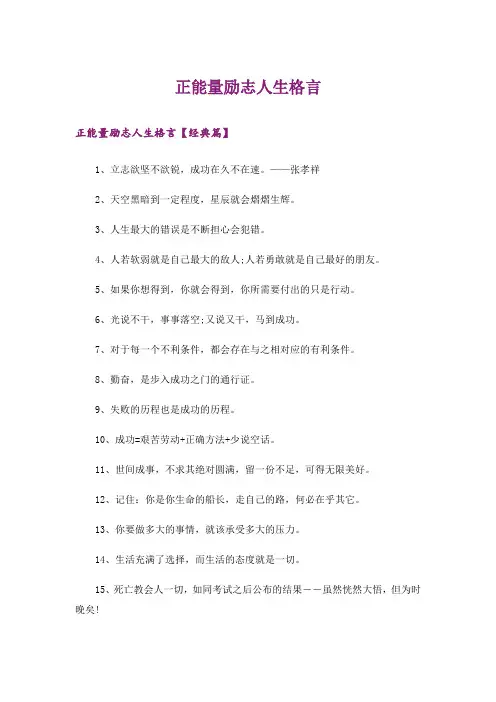 正能量励志人生格言

正能量励志人生格言【经典篇】

1、立志欲坚不欲锐，成功在久不在速。——张孝祥

2、天空黑暗到一定程度，星辰就会熠熠生辉。

3、人生最大的错误是不断担心会犯错。

4、人若软弱就是自己最大的敌人;人若勇敢就是自己最好的朋友。

5、如果你想得到，你就会得到，你所需要付出的只是行动。

6、光说不干，事事落空;又说又干，马到成功。

7、对于每一个不利条件，都会存在与之相对应的有利条件。

8、勤奋，是步入成功之门的通行证。

9、失败的历程也是成功的历程。

10、成功=艰苦劳动+正确方法+少说空话。

11、世间成事，不求其绝对圆满，留一份不足，可得无限美好。

12、记住：你是你生命的船长，走自己的路，何必在乎其它。

13、你要做多大的事情，就该承受多大的压力。

14、生活充满了选择，而生活的态度就是一切。

15、死亡教会人一切，如同考试之后公布的结果——虽然恍然大悟，但为时晚矣!